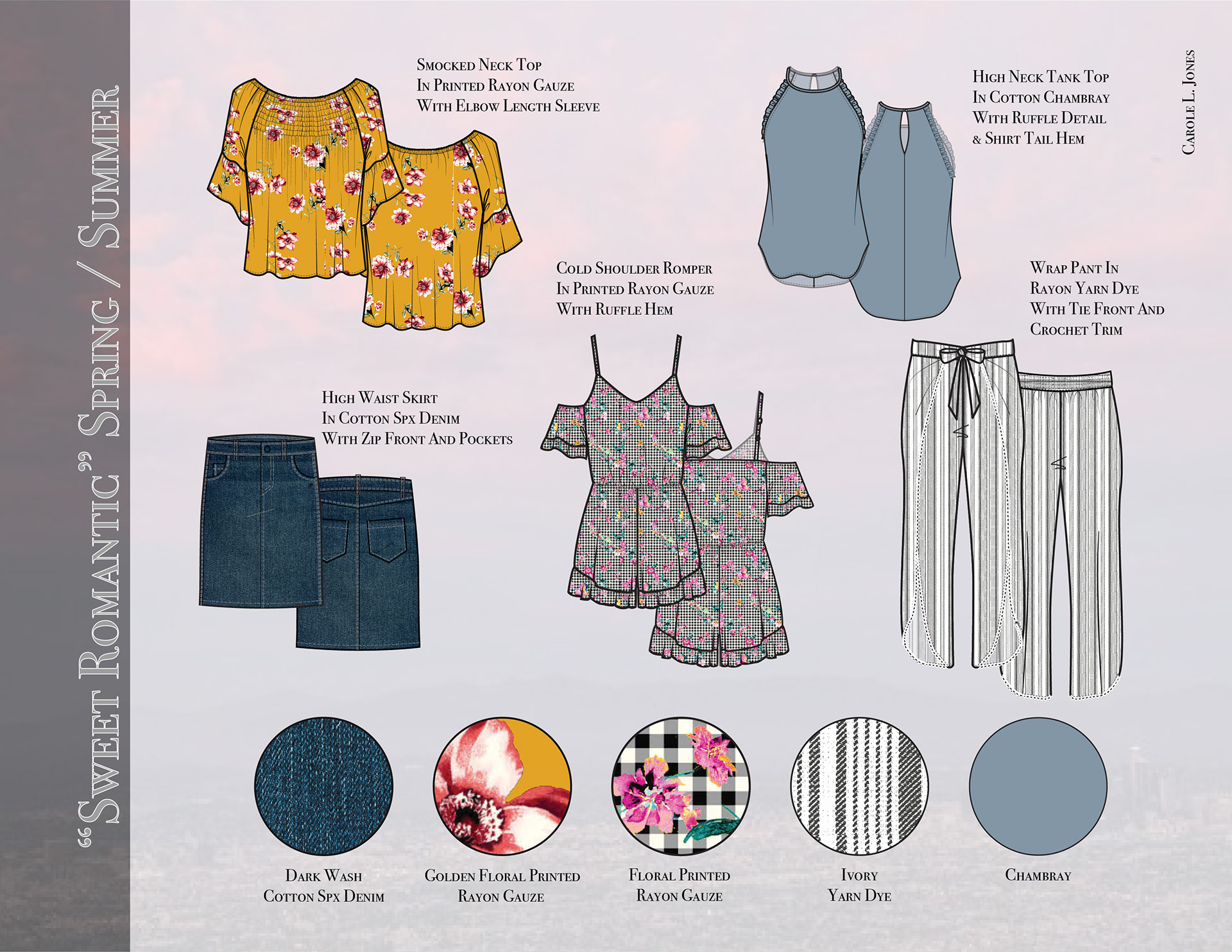 "Sweet Romantic" Spring / Summer

Smocked Neck Top
In Printed Rayon Gauze
With Elbow Length Sleeve

High Neck Tank Top
In Cotton Chambray
With Ruffle Detail
& Shirt Tail Hem

Carole L. Jones

Cold Shoulder Romper
In Printed Rayon Gauze
With Ruffle Hem

Wrap Pant In
Rayon Yarn Dye
With Tie Front And
Crochet Trim

High Waist Skirt
In Cotton Spx Denim
With Zip Front And Pockets

Dark Wash
Cotton Spx Denim

Golden Floral Printed
Rayon Gauze

Floral Printed
Rayon Gauze

Ivory
Yarn Dye

Chambray